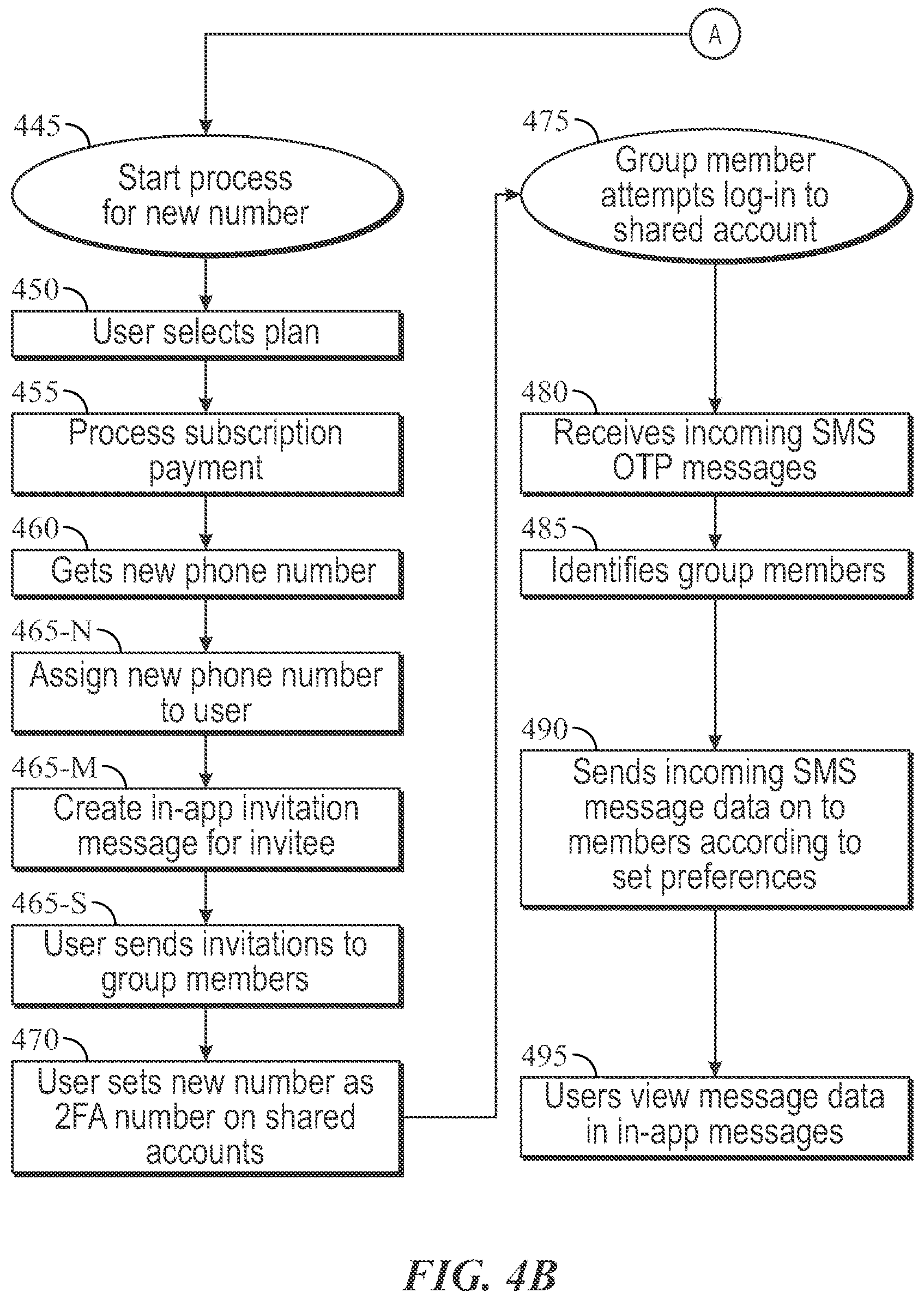 A

445
Start process for new number

450
User selects plan

455
Process subscription payment

460
Gets new phone number

465-N
Assign new phone number to user

465-M
Create in-app invitation message for invitee

465-S
User sends invitations to group members

470
User sets new number as 2FA number on shared accounts

475
Group member attempts log-in to shared account

480
Receives incoming SMS OTP messages

485
Identifies group members

490
Sends incoming SMS message data on to members according to set preferences

495
Users view message data in in-app messages

FIG. 4B